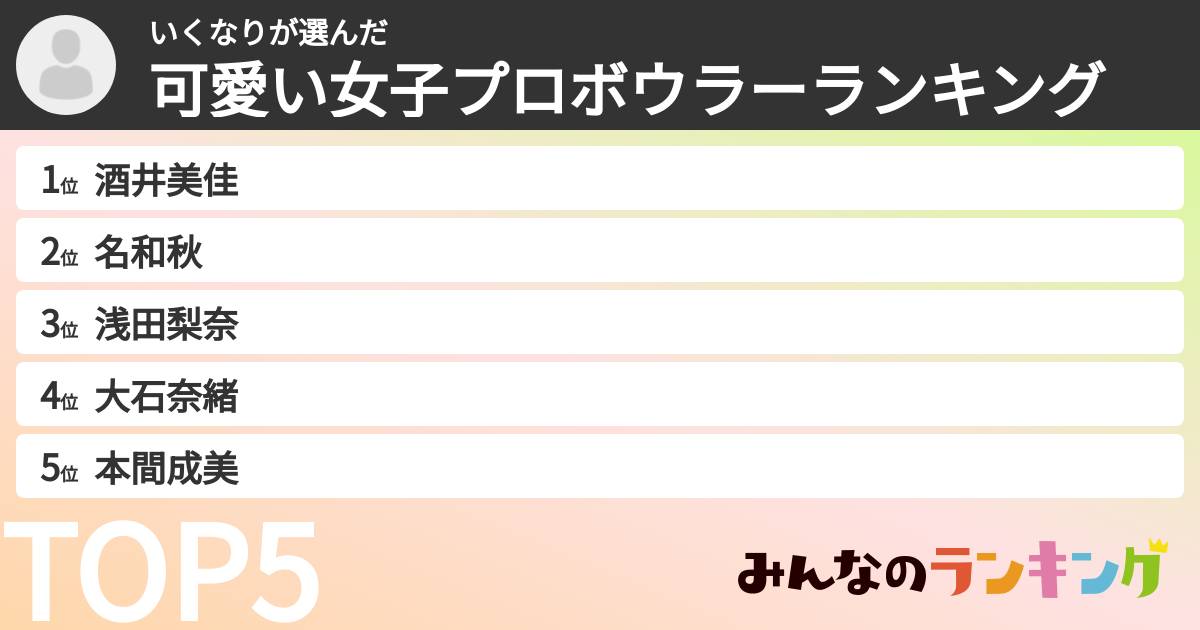 いくなりが選んだ
可愛い女子プロボウラーランキング

1位 酒井美佳
2位 名和秋
3位 浅田梨奈
4位 大石奈緒
5位 本間成美

TOP5

みんなのランキング